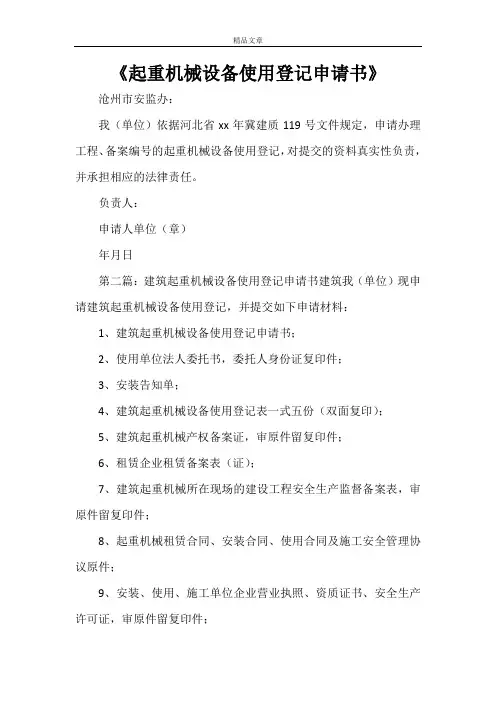 精品文章

《起重机械设备使用登记申请书》

沧州市安监办：

我（单位）依据河北省 xx 年冀建质 119 号文件规定，申请办理工程、备案编号的起重机械设备使用登记，对提交的资料真实性负责，并承担相应的法律责任。

负责人：

申请人单位（章）

年月日

第二篇：建筑起重机械设备使用登记申请书建筑我（单位）现申请建筑起重机械设备使用登记，并提交如下申请材料：

1、建筑起重机械设备使用登记申请书；

2、使用单位法人委托书，委托人身份证复印件；

3、安装告知单；

4、建筑起重机械设备使用登记表一式五份（双面复印）；

5、建筑起重机械产权备案证，审原件留复印件；

6、租赁企业租赁备案表（证）；

7、建筑起重机械所在现场的建设工程安全生产监督备案表，审原件留复印件；

8、起重机械租赁合同、安装合同、使用合同及施工安全管理协议原件；

9、安装、使用、施工单位企业营业执照、资质证书、安全生产许可证，审原件留复印件；